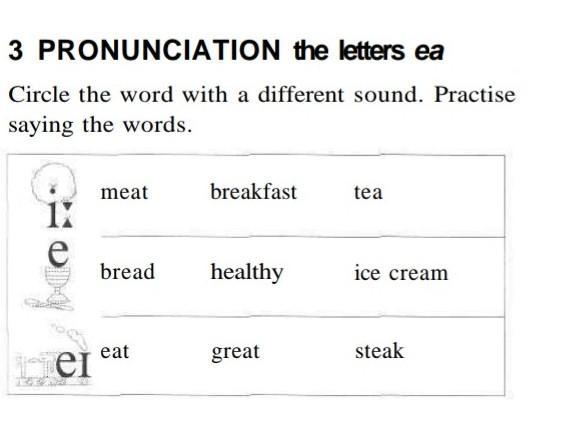 3 PRONUNCIATION the letters ea

Circle the word with a different sound. Practise saying the words.

| iː | meat | breakfast | tea |
|---|---|---|---|
| e | bread | healthy | ice cream |
| eɪ | eat | great | steak |